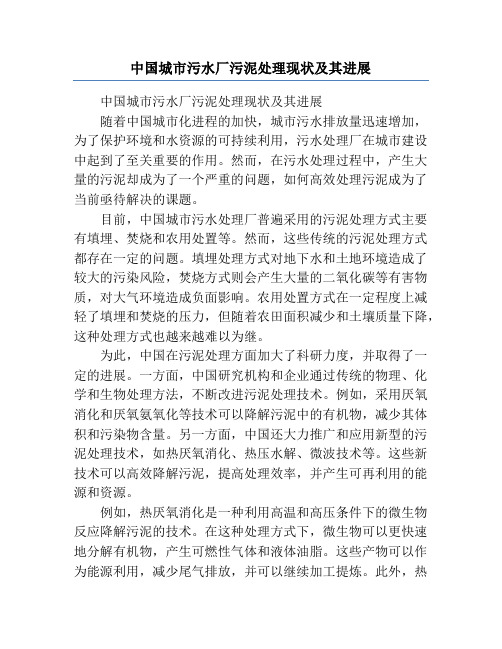 中国城市污水厂污泥处理现状及其进展

中国城市污水厂污泥处理现状及其进展

随着中国城市化进程的加快，城市污水排放量迅速增加，为了保护环境和水资源的可持续利用，污水处理厂在城市建设中起到了至关重要的作用。然而，在污水处理过程中，产生大量的污泥却成为了一个严重的问题，如何高效处理污泥成为了当前亟待解决的课题。

目前，中国城市污水处理厂普遍采用的污泥处理方式主要有填埋、焚烧和农用处置等。然而，这些传统的污泥处理方式都存在一定的问题。填埋处理方式对地下水和土地环境造成了较大的污染风险，焚烧方式则会产生大量的二氧化碳等有害物质，对大气环境造成负面影响。农用处置方式在一定程度上减轻了填埋和焚烧的压力，但随着农田面积减少和土壤质量下降，这种处理方式也越来越难以为继。

为此，中国在污泥处理方面加大了科研力度，并取得了一定的进展。一方面，中国研究机构和企业通过传统的物理、化学和生物处理方法，不断改进污泥处理技术。例如，采用厌氧消化和厌氧氨氧化等技术可以降解污泥中的有机物，减少其体积和污染物含量。另一方面，中国还大力推广和应用新型的污泥处理技术，如热厌氧消化、热压水解、微波技术等。这些新技术可以高效降解污泥，提高处理效率，并产生可再利用的能源和资源。

例如，热厌氧消化是一种利用高温和高压条件下的微生物反应降解污泥的技术。在这种处理方式下，微生物可以更快速地分解有机物，产生可燃性气体和液体油脂。这些产物可以作为能源利用，减少尾气排放，并可以继续加工提炼。此外，热